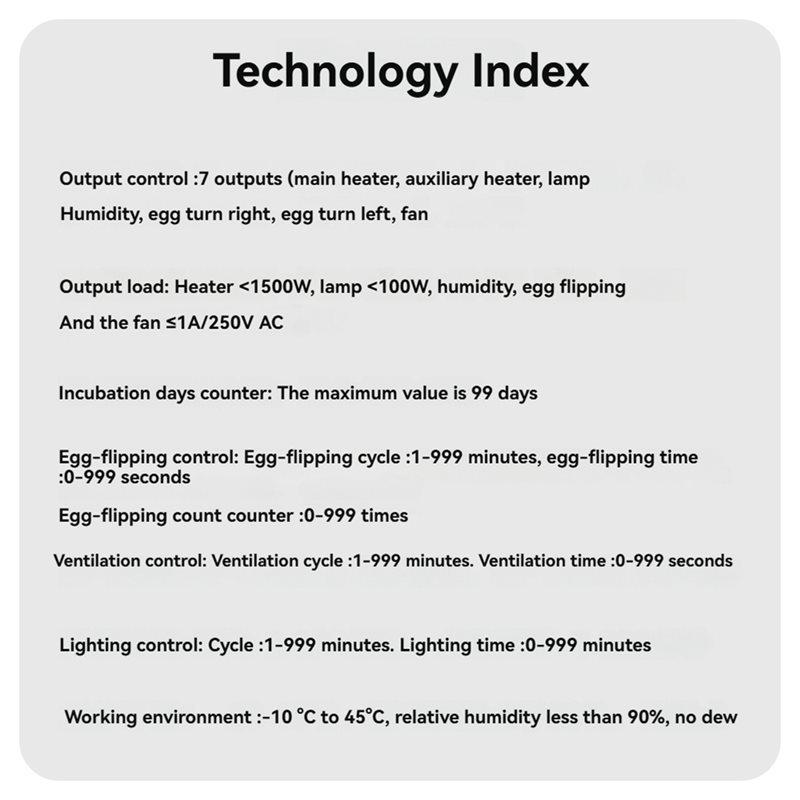 Technology Index

Output control :7 outputs (main heater, auxiliary heater, lamp

Humidity, egg turn right, egg turn left, fan

Output load: Heater <1500W, lamp <100W, humidity, egg flipping

And the fan ≤1A/250V AC

Incubation days counter: The maximum value is 99 days

Egg-flipping control: Egg-flipping cycle :1-999 minutes, egg-flipping time :0-999 seconds

Egg-flipping count counter :0-999 times

Ventilation control: Ventilation cycle :1-999 minutes. Ventilation time :0-999 seconds

Lighting control: Cycle :1-999 minutes. Lighting time :0-999 minutes

Working environment :-10 °C to 45°C, relative humidity less than 90%, no dew